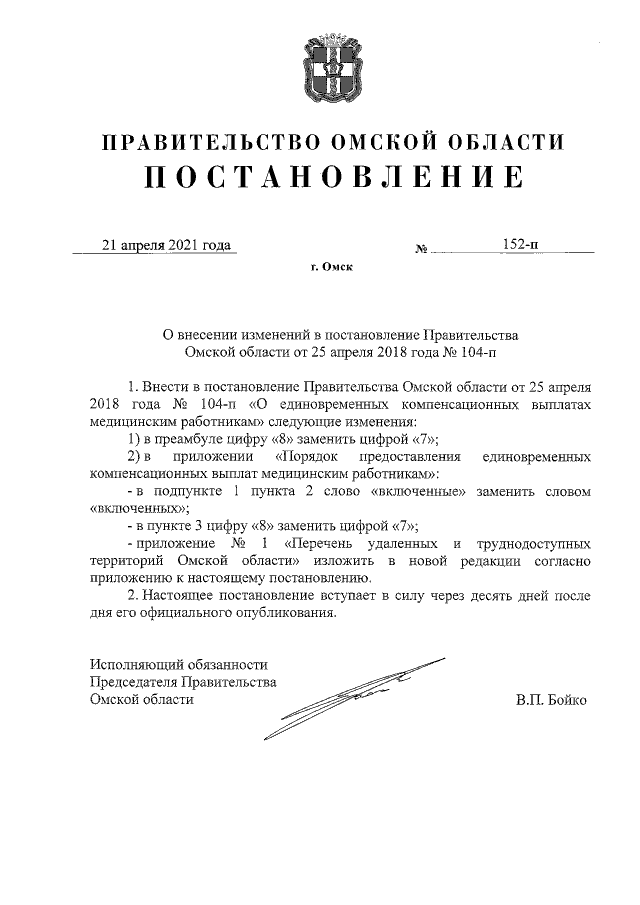 ПРАВИТЕЛЬСТВО ОМСКОЙ ОБЛАСТИ

ПОСТАНОВЛЕНИЕ

21 апреля 2021 года № 152-п

г. Омск

О внесении изменений в постановление Правительства Омской области от 25 апреля 2018 года № 104-п

1. Внести в постановление Правительства Омской области от 25 апреля 2018 года № 104-п «О единовременных компенсационных выплатах медицинским работникам» следующие изменения:

1) в преамбуле цифру «8» заменить цифрой «7»;

2) в приложении «Порядок предоставления единовременных компенсационных выплат медицинским работникам»:

- в подпункте 1 пункта 2 слово «включенные» заменить словом «включенных»;

- в пункте 3 цифру «8» заменить цифрой «7»;

- приложение № 1 «Перечень удаленных и труднодоступных территорий Омской области» изложить в новой редакции согласно приложению к настоящему постановлению.

2. Настоящее постановление вступает в силу через десять дней после дня его официального опубликования.

Исполняющий обязанности Председателя Правительства Омской области

В.П. Бойко